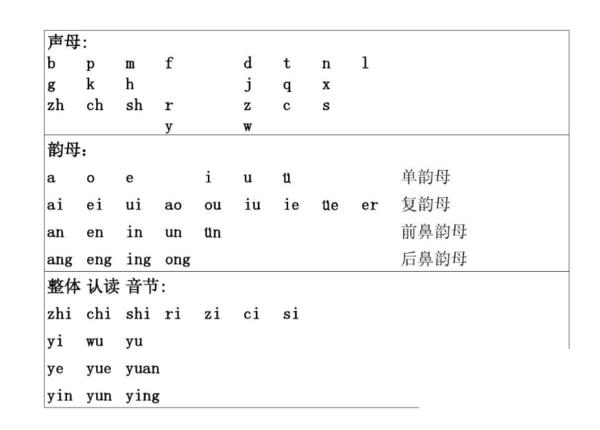 声母：
b p m f d t n l
g k h j q x
zh ch sh r z c s
y w

韵母：
a o e i u ü 单韵母
ai ei ui ao ou iu ie üe er 复韵母
an en in un ün 前鼻韵母
ang eng ing ong 后鼻韵母

整体 认读 音节：
zhi chi shi ri zi ci si
yi wu yu
ye yue yuan
yin yun ying